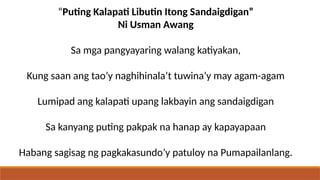 "Puting Kalapati Libutin Itong Sandaigdigan"
Ni Usman Awang

Sa mga pangyayaring walang katiyakan,

Kung saan ang tao'y naghihinala't tuwina'y may agam-agam

Lumipad ang kalapati upang lakbayin ang sandaigdigan

Sa kanyang puting pakpak na hanap ay kapayapaan

Habang sagisag ng pagkakasundo'y patuloy na Pumapailanlang.